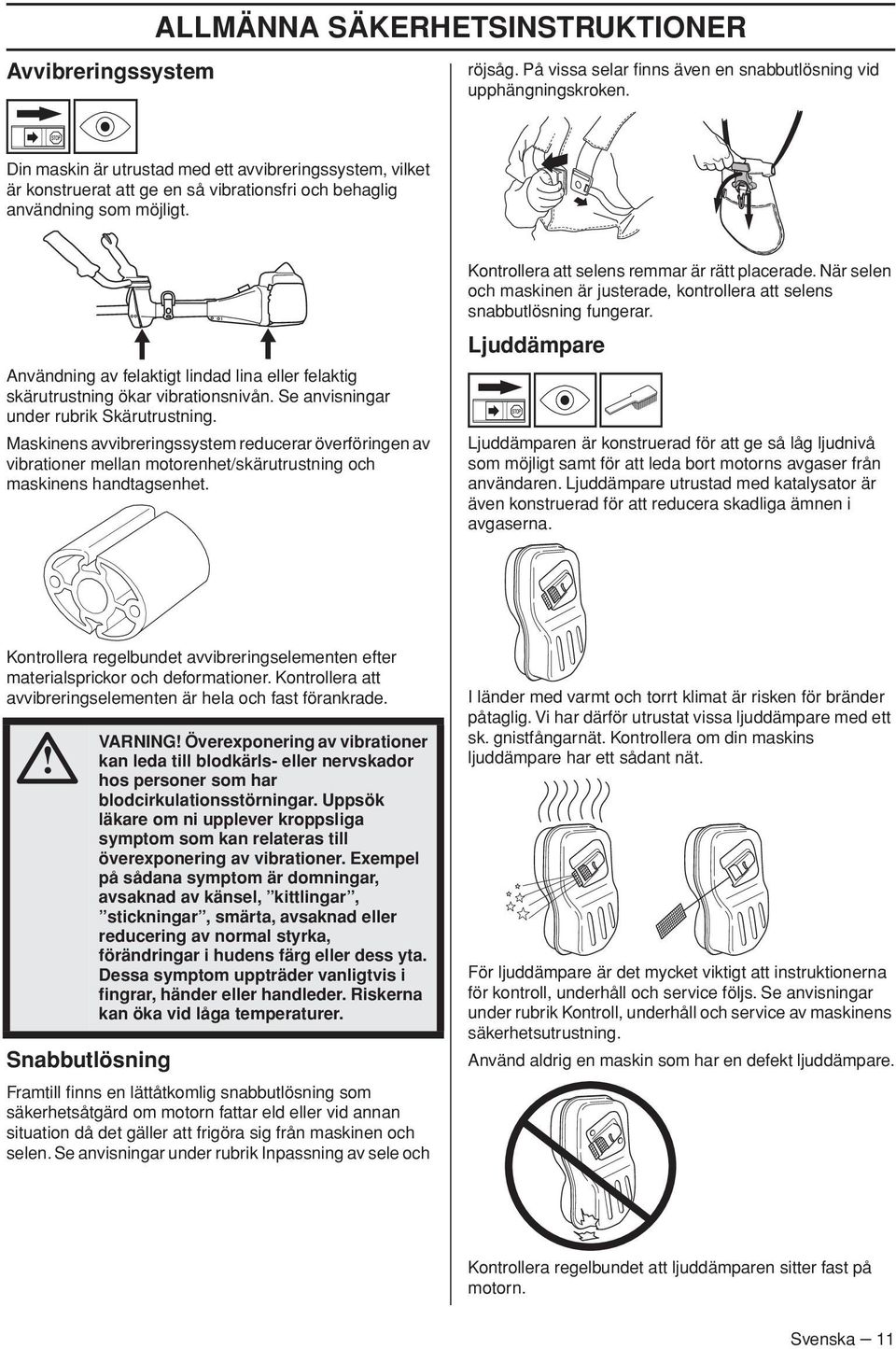 ALLMÄNNA SÄKERHETSINSTRUKTIONER

Avvibreringssystem

STOP

Din maskin är utrustad med ett avvibreringssystem, vilket är konstruerat att ge en så vibrationsfri och behaglig användning som möjligt.

Användning av felaktigt lindad lina eller felaktig skärutrustning ökar vibrationsnivån. Se anvisningar under rubrik Skärutrustning.

Maskinens avvibreringssystem reducerar överföringen av vibrationer mellan motorenhet/skärutrustning och maskinens handtagsenhet.

Kontrollera regelbundet avvibreringselementen efter materialsprickor och deformationer. Kontrollera att avvibreringselementen är hela och fast förankrade.

VARNING! Överexponering av vibrationer kan leda till blodkärls- eller nervskador hos personer som har blodcirkulationsstörningar. Uppsök läkare om ni upplever kroppsliga symptom som kan relateras till överexponering av vibrationer. Exempel på sådana symptom är domningar, avsaknad av känsel, ”kittlingar”, ”stickningar”, smärta, avsaknad eller reducering av normal styrka, förändringar i hudens färg eller dess yta. Dessa symptom uppträder vanligtvis i fingrar, händer eller handleder. Riskerna kan öka vid låga temperaturer.

Snabbutlösning

Framtill finns en lättåtkomlig snabbutlösning som säkerhetsåtgärd om motorn fattar eld eller vid annan situation då det gäller att frigöra sig från maskinen och selen. Se anvisningar under rubrik Inpassning av sele och röjsåg. På vissa selar finns även en snabbutlösning vid upphängningskroken.

Kontrollera att selens remmar är rätt placerade. När selen och maskinen är justerade, kontrollera att selens snabbutlösning fungerar.

Ljuddämpare

STOP

Ljuddämparen är konstruerad för att ge så låg ljudnivå som möjligt samt för att leda bort motorns avgaser från användaren. Ljuddämpare utrustad med katalysator är även konstruerad för att reducera skadliga ämnen i avgaserna.

I länder med varmt och torrt klimat är risken för bränder påtaglig. Vi har därför utrustat vissa ljuddämpare med ett sk. gnistfångarnät. Kontrollera om din maskins ljuddämpare har ett sådant nät.

För ljuddämpare är det mycket viktigt att instruktionerna för kontroll, underhåll och service följs. Se anvisningar under rubrik Kontroll, underhåll och service av maskinens säkerhetsutrustning.

Använd aldrig en maskin som har en defekt ljuddämpare.

Kontrollera regelbundet att ljuddämparen sitter fast på motorn.

Svenska – 11